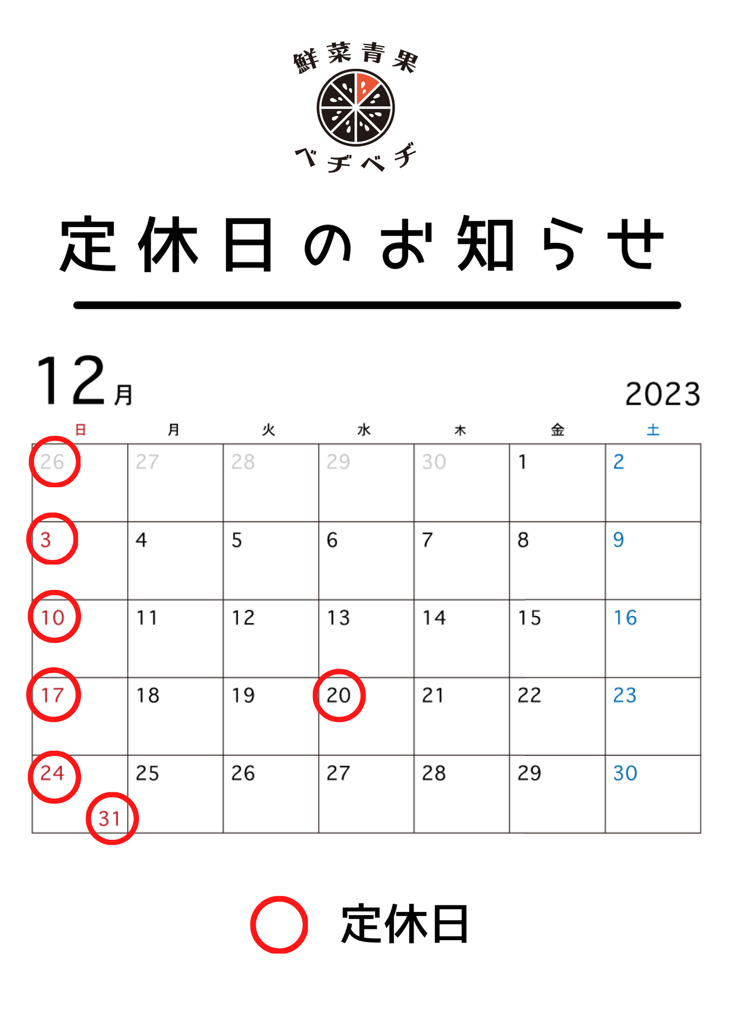 鮮菜青果
ベヂベヂ

定休日のお知らせ

12月

2023

| 日 | 月 | 火 | 水 | 木 | 金 | 土 |
|---|---|---|---|---|---|---|
| 26 | 27 | 28 | 29 | 30 | 1 | 2 |
| 3 | 4 | 5 | 6 | 7 | 8 | 9 |
| 10 | 11 | 12 | 13 | 14 | 15 | 16 |
| 17 | 18 | 19 | 20 | 21 | 22 | 23 |
| 24 31 | 25 | 26 | 27 | 28 | 29 | 30 |

定休日